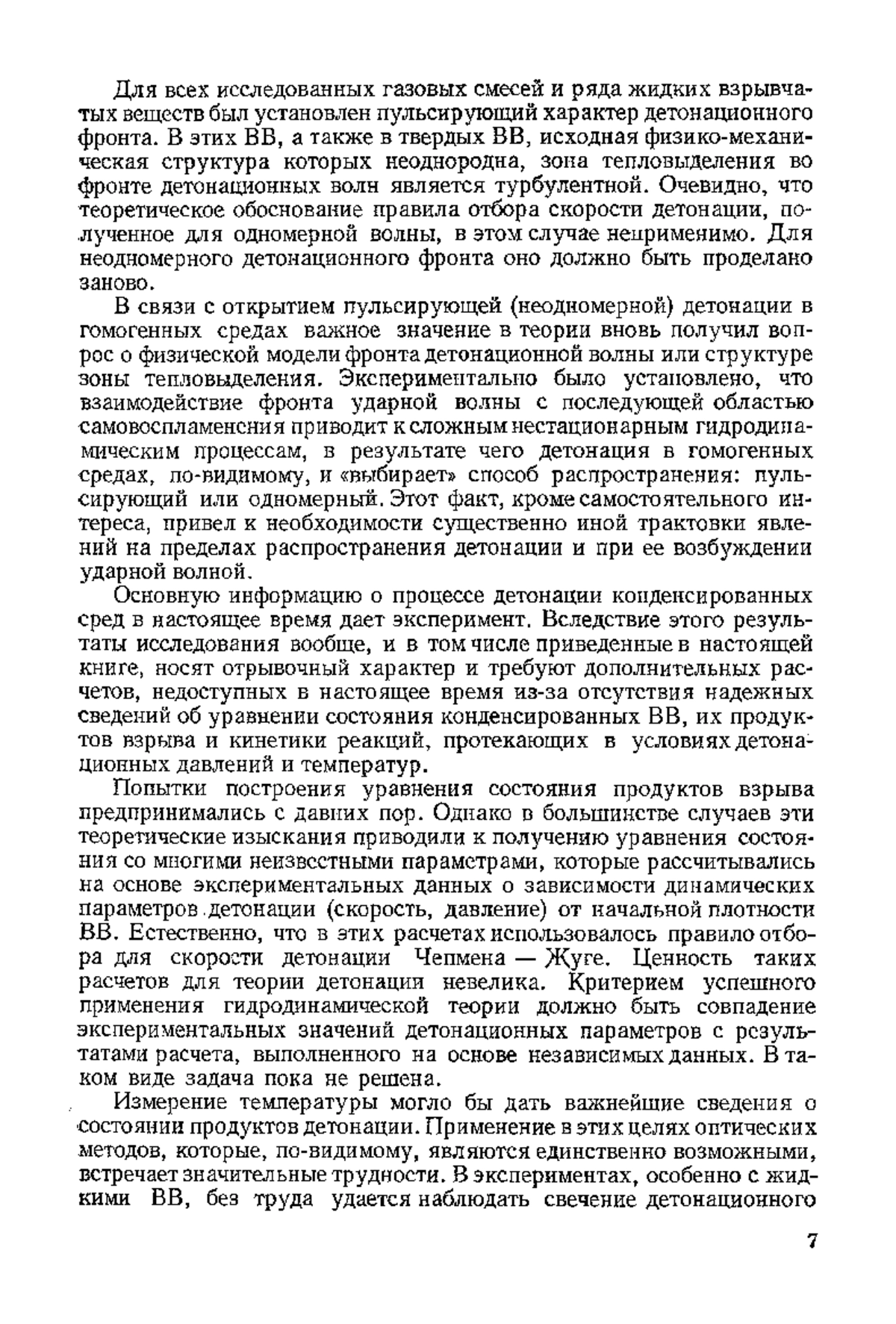 Для всех исследованных газовых смесей и ряда жидких взрывчатых веществ был установлен пульсирующий характер детонационного фронта. В этих ВВ, а также в твердых ВВ, исходная физико-механическая структура которых неоднородна, зона тепловыделения во фронте детонационных волн является турбулентной. Очевидно, что теоретическое обоснование правила отбора скорости детонации, полученное для одномерной волны, в этом случае неприменимо. Для неодномерного детонационного фронта оно должно быть проделано заново.

В связи с открытием пульсирующей (неодномерной) детонации в гомогенных средах важное значение в теории вновь получил вопрос о физической модели фронта детонационной волны или структуре зоны тепловыделения. Экспериментально было установлено, что взаимодействие фронта ударной волны с последующей областью самовоспламенения приводит к сложным нестационарным гидродинамическим процессам, в результате чего детонация в гомогенных средах, по-видимому, и «выбирает» способ распространения: пульсирующий или одномерный. Этот факт, кроме самостоятельного интереса, привел к необходимости существенно иной трактовки явлений на пределах распространения детонации и при ее возбуждении ударной волной.

Основную информацию о процессе детонации конденсированных сред в настоящее время дает эксперимент. Вследствие этого результаты исследования вообще, и в том числе приведенные в настоящей книге, носят отрывочный характер и требуют дополнительных расчетов, недоступных в настоящее время из-за отсутствия надежных сведений об уравнении состояния конденсированных ВВ, их продуктов взрыва и кинетики реакций, протекающих в условиях детонационных давлений и температур.

Попытки построения уравнения состояния продуктов взрыва предпринимались с давних пор. Однако в большинстве случаев эти теоретические изыскания приводили к получению уравнения состояния со многими неизвестными параметрами, которые рассчитывались на основе экспериментальных данных о зависимости динамических параметров детонации (скорость, давление) от начальной плотности ВВ. Естественно, что в этих расчетах использовалось правило отбора для скорости детонации Чепмена — Жуге. Ценность таких расчетов для теории детонации невелика. Критерием успешного применения гидродинамической теории должно быть совпадение экспериментальных значений детонационных параметров с результатами расчета, выполненного на основе независимых данных. В таком виде задача пока не решена.

Измерение температуры могло бы дать важнейшие сведения о состоянии продуктов детонации. Применение в этих целях оптических методов, которые, по-видимому, являются единственно возможными, встречает значительные трудности. В экспериментах, особенно с жидкими ВВ, без труда удается наблюдать свечение детонационного

7